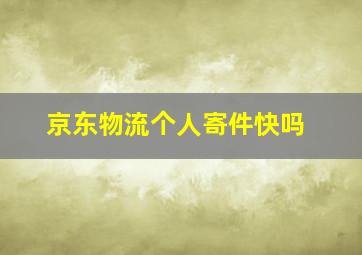 京东物流个人寄件快吗